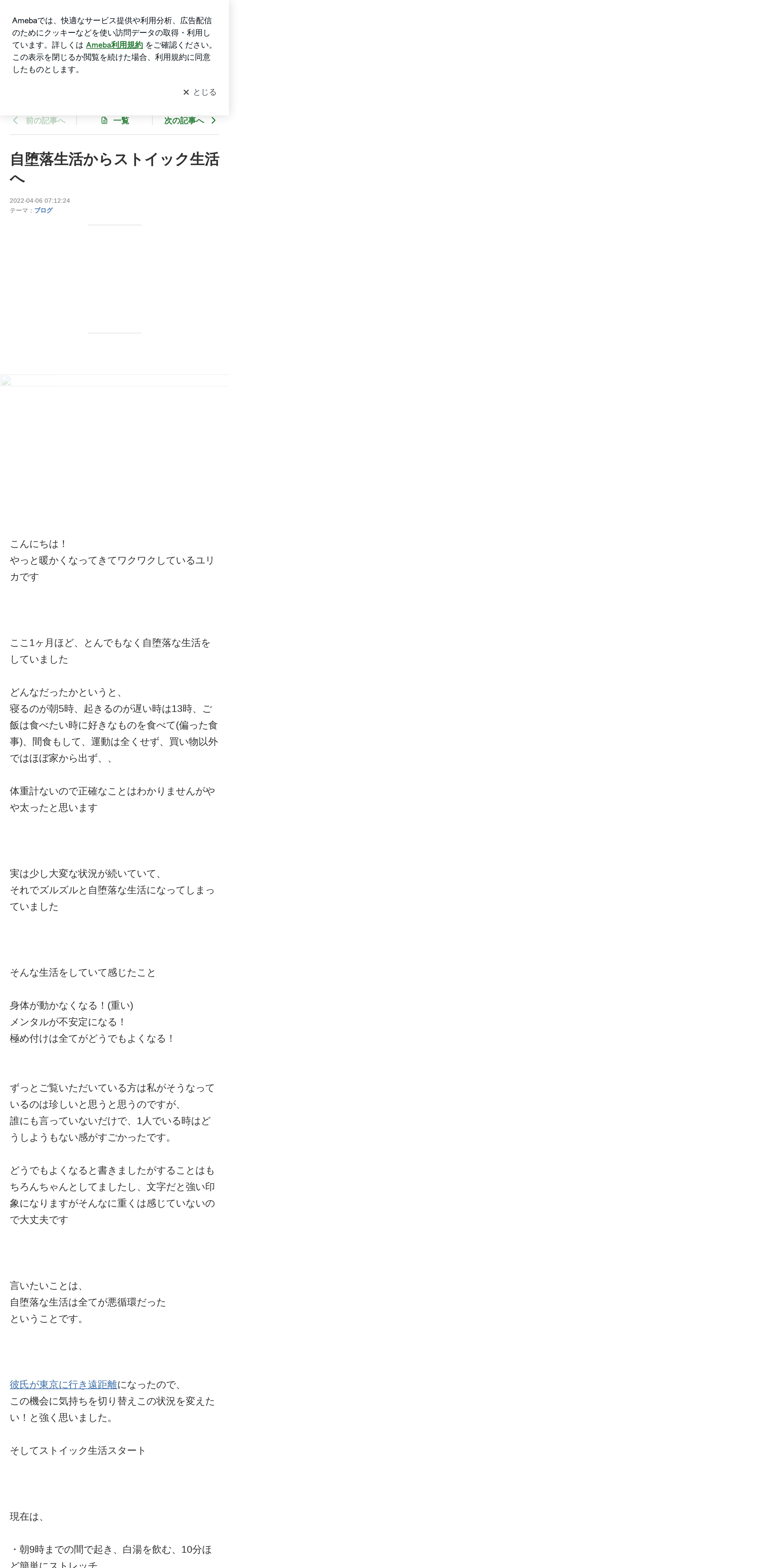 Amebaでは、快適なサービス提供や利用分析、広告配信のためにクッキーなどを使い訪問データの取得・利用しています。詳しくは Ameba利用規約 をご確認ください。この表示を閉じるか閲覧を続けた場合、利用規約に同意したものとします。

✕ とじる

前の記事へ　一覧　次の記事へ

自堕落生活からストイック生活へ

2022-04-06 07:12:24
テーマ：ブログ

こんにちは！
やっと暖かくなってきてワクワクしているユリカです

ここ1ヶ月ほど、とんでもなく自堕落な生活をしていました

どんなだったかというと、
寝るのが朝5時、起きるのが遅い時は13時、ご飯は食べたい時に好きなものを食べて(偏った食事)、間食もして、運動は全くせず、買い物以外ではほぼ家から出ず、、

体重計ないので正確なことはわかりませんがやや太ったと思います

実は少し大変な状況が続いていて、
それでズルズルと自堕落な生活になってしまっていました

そんな生活をしていて感じたこと

身体が動かなくなる！(重い)
メンタルが不安定になる！
極め付けは全てがどうでもよくなる！

ずっとご覧いただいている方は私がそうなっているのは珍しいと思うと思うのですが、
誰にも言っていないだけで、1人でいる時はどうしようもない感がすごかったです。

どうでもよくなると書きましたがすることはもちろんちゃんとしてましたし、文字だと強い印象になりますがそんなに重くは感じていないので大丈夫です

言いたいことは、
自堕落な生活は全てが悪循環だった
ということです。

彼氏が東京に行き遠距離になったので、
この機会に気持ちを切り替えこの状況を変えたい！と強く思いました。

そしてストイック生活スタート

現在は、

・朝9時までの間で起き、白湯を飲む、10分ほど簡単にストレッチ